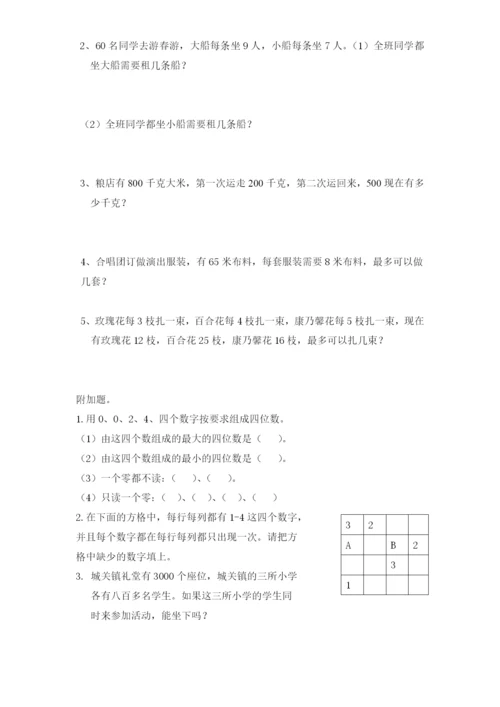 2、60 名同学去游春游，大船每条坐 9 人，小船每条坐 7 人。（1）全班同学都坐大船需要租几条船？

（2）全班同学都坐小船需要租几条船？

3、粮店有 800 千克大米，第一次运走 200 千克，第二次运回来，500 现在有多少千克？

4、合唱团订做演出服装，有 65 米布料，每套服装需要 8 米布料，最多可以做几套？

5、玫瑰花每 3 枝扎一束，百合花每 4 枝扎一束，康乃馨花每 5 枝扎一束，现在有玫瑰花 12 枝，百合花 25 枝，康乃馨花 16 枝，最多可以扎几束？

附加题。

1. 用 0、0、2、4、四个数字按要求组成四位数。

（1）由这四个数组成的最大的四位数是（　　）。

（2）由这四个数组成的最小的四位数是（　　）。

（3）一个零都不读：（　　）、（　　）。

（4）只读一个零：（　　）、（　　）、（　　）、（　　）

2. 在下面的方格中，每行每列都有 1-4 这四个数字，并且每个数字都在每行每列都只出现一次。请把方格中缺少的数字填上。

| 3 | 2 |  |  |
|---|---|---|---|
| A |  | B | 2 |
|  |  | 3 |  |
| 1 |  |  |  |

3. 城关镇礼堂有 3000 个座位，城关镇的三所小学各有八百多名学生。如果这三所小学的学生同时来参加活动，能坐下吗？